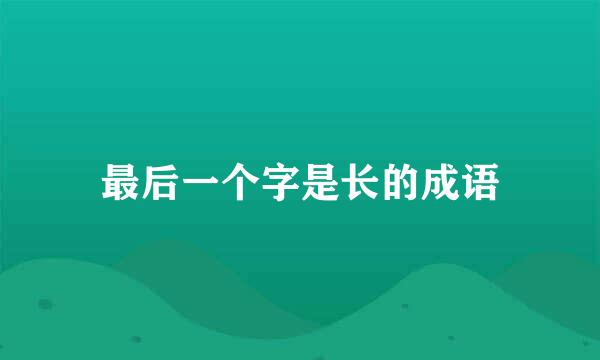 最后一个字是长的成语